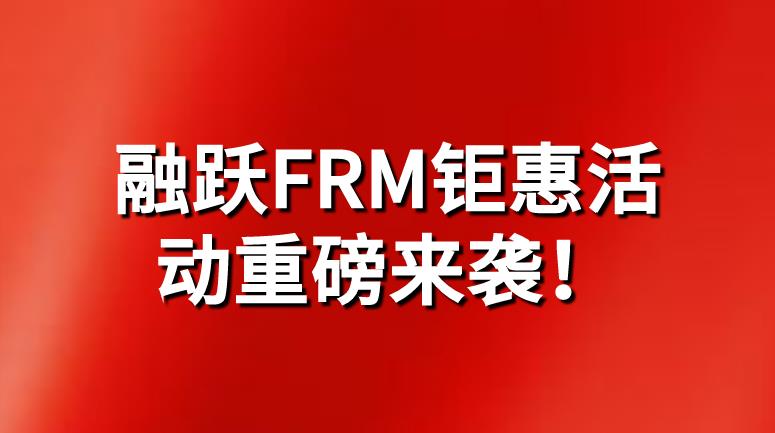 融跃FRM钜惠活动重磅来袭！